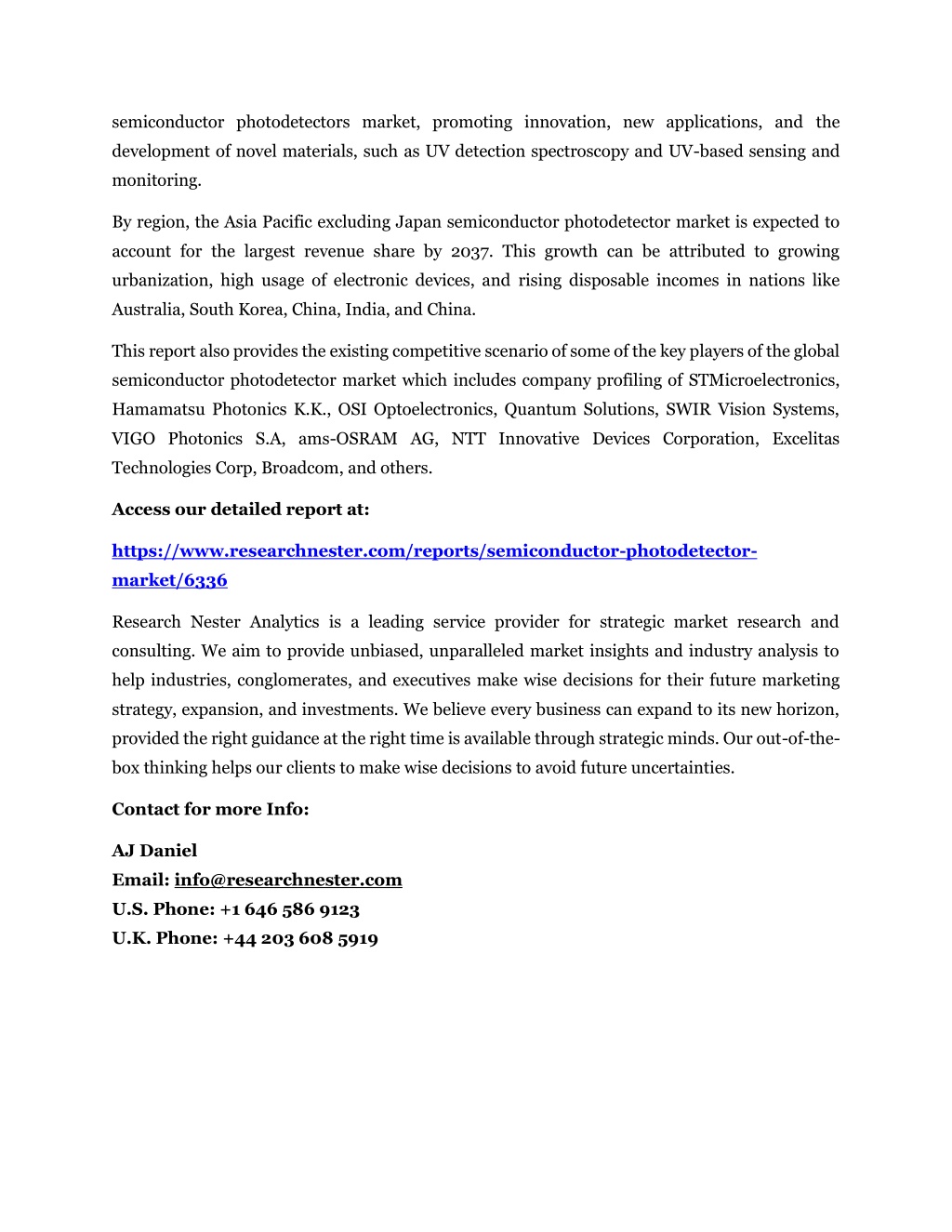 semiconductor photodetectors market, promoting innovation, new applications, and the development of novel materials, such as UV detection spectroscopy and UV-based sensing and monitoring.

By region, the Asia Pacific excluding Japan semiconductor photodetector market is expected to account for the largest revenue share by 2037. This growth can be attributed to growing urbanization, high usage of electronic devices, and rising disposable incomes in nations like Australia, South Korea, China, India, and China.

This report also provides the existing competitive scenario of some of the key players of the global semiconductor photodetector market which includes company profiling of STMicroelectronics, Hamamatsu Photonics K.K., OSI Optoelectronics, Quantum Solutions, SWIR Vision Systems, VIGO Photonics S.A, ams-OSRAM AG, NTT Innovative Devices Corporation, Excelitas Technologies Corp, Broadcom, and others.

Access our detailed report at:

https://www.researchnester.com/reports/semiconductor-photodetector-market/6336

Research Nester Analytics is a leading service provider for strategic market research and consulting. We aim to provide unbiased, unparalleled market insights and industry analysis to help industries, conglomerates, and executives make wise decisions for their future marketing strategy, expansion, and investments. We believe every business can expand to its new horizon, provided the right guidance at the right time is available through strategic minds. Our out-of-the-box thinking helps our clients to make wise decisions to avoid future uncertainties.

Contact for more Info:

AJ Daniel
Email: info@researchnester.com
U.S. Phone: +1 646 586 9123
U.K. Phone: +44 203 608 5919